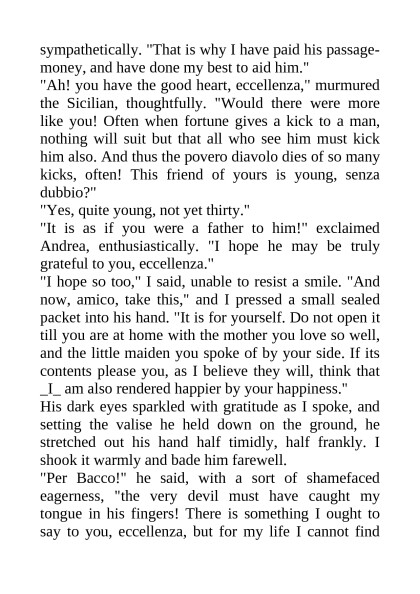 sympathetically. "That is why I have paid his passage-money, and have done my best to aid him."
"Ah! you have the good heart, eccellenza," murmured the Sicilian, thoughtfully. "Would there were more like you! Often when fortune gives a kick to a man, nothing will suit but that all who see him must kick him also. And thus the povero diavolo dies of so many kicks, often! This friend of yours is young, senza dubbio?"
"Yes, quite young, not yet thirty."
"It is as if you were a father to him!" exclaimed Andrea, enthusiastically. "I hope he may be truly grateful to you, eccellenza."
"I hope so too," I said, unable to resist a smile. "And now, amico, take this," and I pressed a small sealed packet into his hand. "It is for yourself. Do not open it till you are at home with the mother you love so well, and the little maiden you spoke of by your side. If its contents please you, as I believe they will, think that _I_ am also rendered happier by your happiness."
His dark eyes sparkled with gratitude as I spoke, and setting the valise he held down on the ground, he stretched out his hand half timidly, half frankly. I shook it warmly and bade him farewell.
"Per Bacco!" he said, with a sort of shamefaced eagerness, "the very devil must have caught my tongue in his fingers! There is something I ought to say to you, eccellenza, but for my life I cannot find